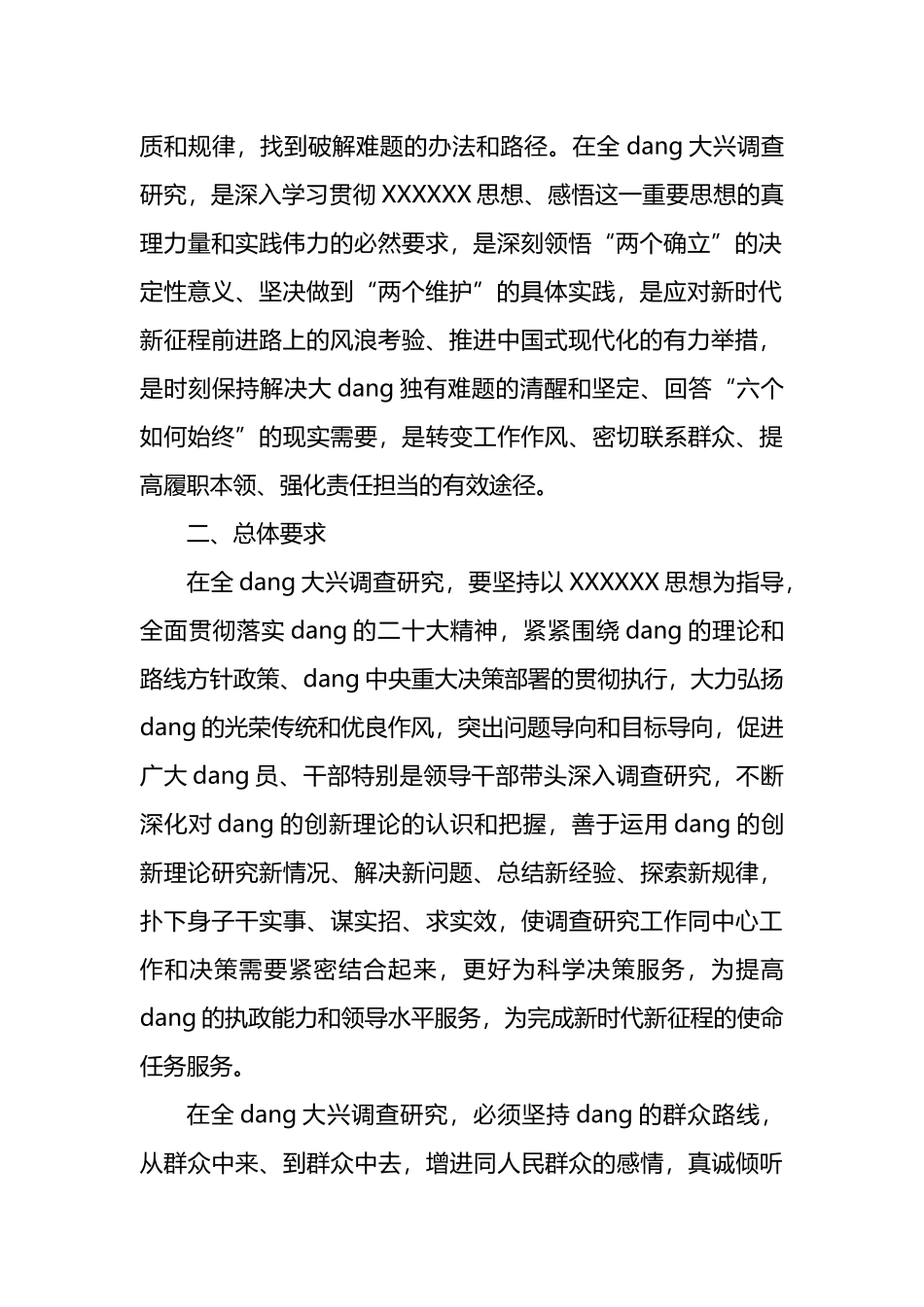 质和规律，找到破解难题的办法和路径。在全 dang 大兴调查研究，是深入学习贯彻 XXXXXX 思想、感悟这一重要思想的真理力量和实践伟力的必然要求，是深刻领悟“两个确立”的决定性意义、坚决做到“两个维护”的具体实践，是应对新时代新征程前进路上的风浪考验、推进中国式现代化的有力举措，是时刻保持解决大 dang 独有难题的清醒和坚定、回答“六个如何始终”的现实需要，是转变工作作风、密切联系群众、提高履职本领、强化责任担当的有效途径。

二、总体要求

在全 dang 大兴调查研究，要坚持以 XXXXXX 思想为指导，全面贯彻落实 dang 的二十大精神，紧紧围绕 dang 的理论和路线方针政策、dang 中央重大决策部署的贯彻执行，大力弘扬 dang 的光荣传统和优良作风，突出问题导向和目标导向，促进广大 dang 员、干部特别是领导干部带头深入调查研究，不断深化对 dang 的创新理论的认识和把握，善于运用 dang 的创新理论研究新情况、解决新问题、总结新经验、探索新规律，扑下身子干实事、谋实招、求实效，使调查研究工作同中心工作和决策需要紧密结合起来，更好为科学决策服务，为提高 dang 的执政能力和领导水平服务，为完成新时代新征程的使命任务服务。

在全 dang 大兴调查研究，必须坚持 dang 的群众路线，从群众中来、到群众中去，增进同人民群众的感情，真诚倾听